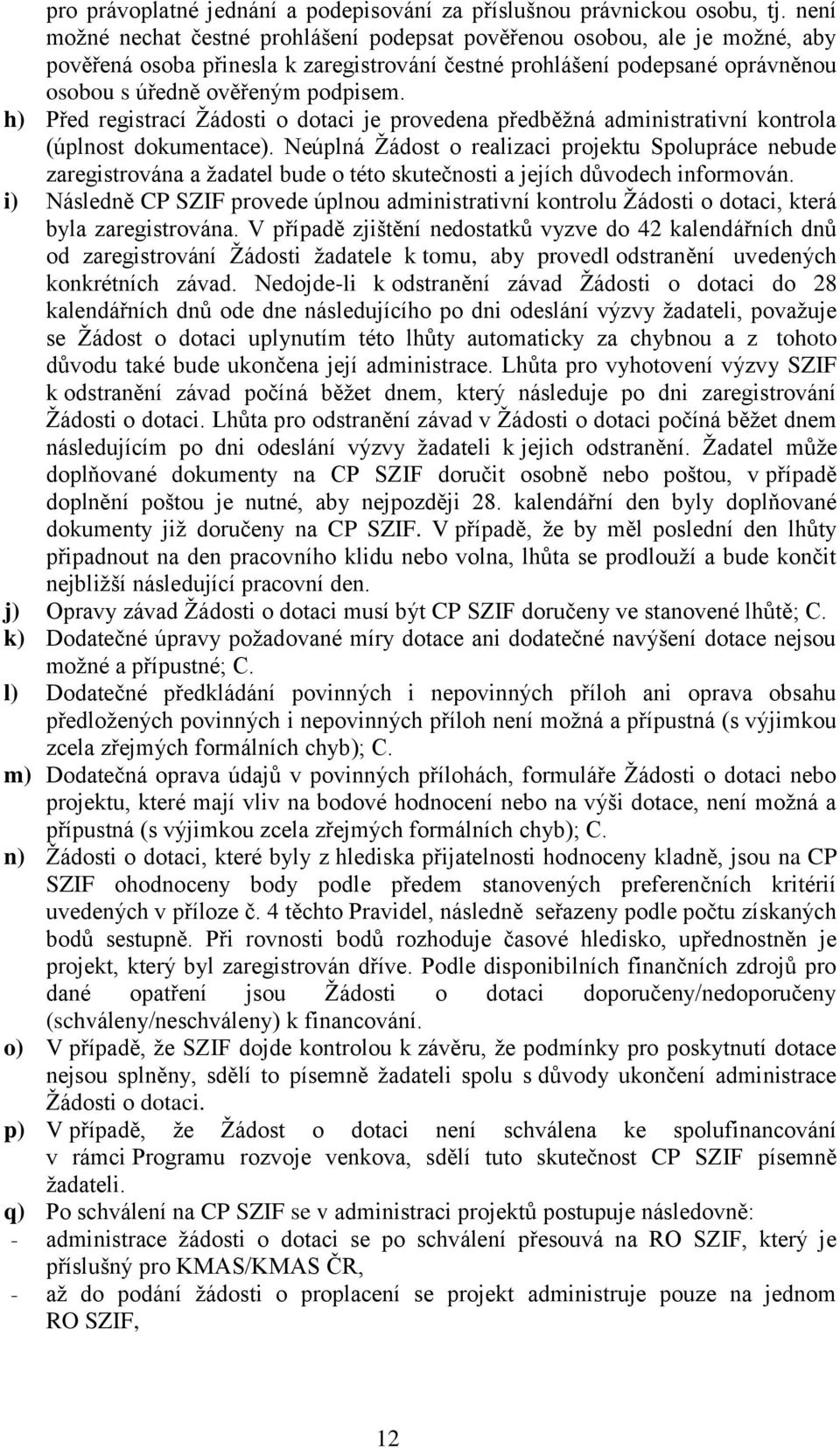 pro právoplatné jednání a podepisování za příslušnou právnickou osobu, tj. není možné nechat čestné prohlášení podepsat pověřenou osobou, ale je možné, aby pověřená osoba přinesla k zaregistrování čestné prohlášení podepsané oprávněnou osobou s úředně ověřeným podpisem.

h) Před registrací Žádosti o dotaci je provedena předběžná administrativní kontrola (úplnost dokumentace). Neúplná Žádost o realizaci projektu Spolupráce nebude zaregistrována a žadatel bude o této skutečnosti a jejích důvodech informován.

i) Následně CP SZIF provede úplnou administrativní kontrolu Žádosti o dotaci, která byla zaregistrována. V případě zjištění nedostatků vyzve do 42 kalendářních dnů od zaregistrování Žádosti žadatele k tomu, aby provedl odstranění uvedených konkrétních závad. Nedojde-li k odstranění závad Žádosti o dotaci do 28 kalendářních dnů ode dne následujícího po dni odeslání výzvy žadateli, považuje se Žádost o dotaci uplynutím této lhůty automaticky za chybnou a z tohoto důvodu také bude ukončena její administrace. Lhůta pro vyhotovení výzvy SZIF k odstranění závad počíná běžet dnem, který následuje po dni zaregistrování Žádosti o dotaci. Lhůta pro odstranění závad v Žádosti o dotaci počíná běžet dnem následujícím po dni odeslání výzvy žadateli k jejich odstranění. Žadatel může doplňované dokumenty na CP SZIF doručit osobně nebo poštou, v případě doplnění poštou je nutné, aby nejpozději 28. kalendářní den byly doplňované dokumenty již doručeny na CP SZIF. V případě, že by měl poslední den lhůty připadnout na den pracovního klidu nebo volna, lhůta se prodlouží a bude končit nejbližší následující pracovní den.

j) Opravy závad Žádosti o dotaci musí být CP SZIF doručeny ve stanovené lhůtě; C.

k) Dodatečné úpravy požadované míry dotace ani dodatečné navýšení dotace nejsou možné a přípustné; C.

l) Dodatečné předkládání povinných i nepovinných příloh ani oprava obsahu předložených povinných i nepovinných příloh není možná a přípustná (s výjimkou zcela zřejmých formálních chyb); C.

m) Dodatečná oprava údajů v povinných přílohách, formuláře Žádosti o dotaci nebo projektu, které mají vliv na bodové hodnocení nebo na výši dotace, není možná a přípustná (s výjimkou zcela zřejmých formálních chyb); C.

n) Žádosti o dotaci, které byly z hlediska přijatelnosti hodnoceny kladně, jsou na CP SZIF ohodnoceny body podle předem stanovených preferenčních kritérií uvedených v příloze č. 4 těchto Pravidel, následně seřazeny podle počtu získaných bodů sestupně. Při rovnosti bodů rozhoduje časové hledisko, upřednostněn je projekt, který byl zaregistrován dříve. Podle disponibilních finančních zdrojů pro dané opatření jsou Žádosti o dotaci doporučeny/nedoporučeny (schváleny/neschváleny) k financování.

o) V případě, že SZIF dojde kontrolou k závěru, že podmínky pro poskytnutí dotace nejsou splněny, sdělí to písemně žadateli spolu s důvody ukončení administrace Žádosti o dotaci.

p) V případě, že Žádost o dotaci není schválena ke spolufinancování v rámci Programu rozvoje venkova, sdělí tuto skutečnost CP SZIF písemně žadateli.

q) Po schválení na CP SZIF se v administraci projektů postupuje následovně:

- administrace žádosti o dotaci se po schválení přesouvá na RO SZIF, který je příslušný pro KMAS/KMAS ČR,

- až do podání žádosti o proplacení se projekt administruje pouze na jednom RO SZIF,

12